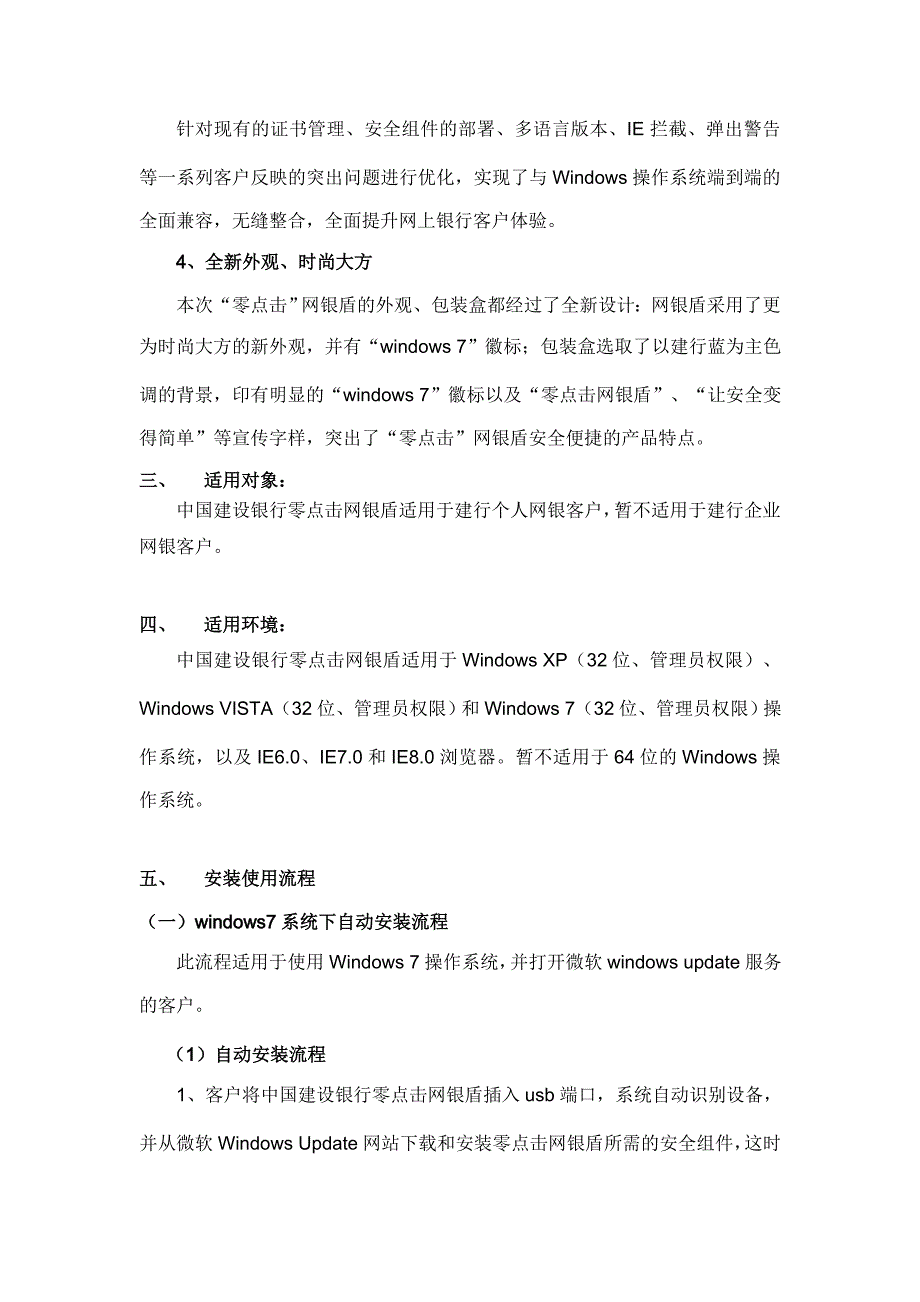 针对现有的证书管理、安全组件的部署、多语言版本、IE 拦截、弹出警告等一系列客户反映的突出问题进行优化，实现了与 Windows 操作系统端到端的全面兼容，无缝整合，全面提升网上银行客户体验。

4、全新外观、时尚大方

本次“零点击”网银盾的外观、包装盒都经过了全新设计：网银盾采用了更为时尚大方的新外观，并有“windows 7”徽标；包装盒选取了以建行蓝为主色调的背景，印有明显的“windows 7”徽标以及“零点击网银盾”、“让安全变得简单”等宣传字样，突出了“零点击”网银盾安全便捷的产品特点。

三、　适用对象：

中国建设银行零点击网银盾适用于建行个人网银客户，暂不适用于建行企业网银客户。

四、　适用环境：

中国建设银行零点击网银盾适用于 Windows XP（32 位、管理员权限）、Windows VISTA（32 位、管理员权限）和 Windows 7（32 位、管理员权限）操作系统，以及 IE6.0、IE7.0 和 IE8.0 浏览器。暂不适用于 64 位的 Windows 操作系统。

五、　安装使用流程

（一）windows7 系统下自动安装流程

此流程适用于使用 Windows 7 操作系统，并打开微软 windows update 服务的客户。

（1）自动安装流程

1、客户将中国建设银行零点击网银盾插入 usb 端口，系统自动识别设备，并从微软 Windows Update 网站下载和安装零点击网银盾所需的安全组件，这时